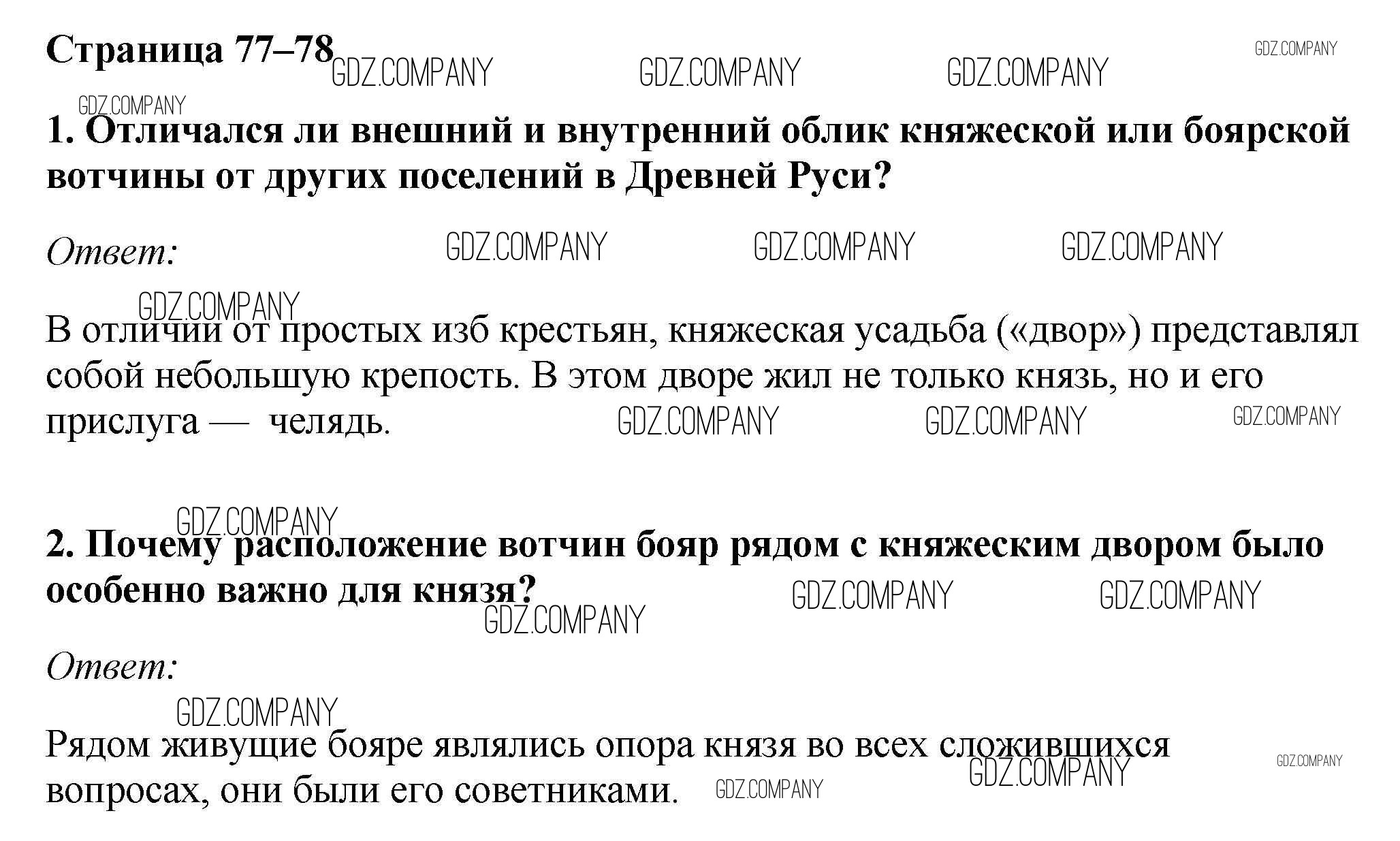 Страница 77–78

1. Отличался ли внешний и внутренний облик княжеской или боярской вотчины от других поселений в Древней Руси?

Ответ:

В отличии от простых изб крестьян, княжеская усадьба («двор») представлял собой небольшую крепость. В этом дворе жил не только князь, но и его прислуга — челядь.

2. Почему расположение вотчин бояр рядом с княжеским двором было особенно важно для князя?

Ответ:

Рядом живущие бояре являлись опора князя во всех сложившихся вопросах, они были его советниками.

GDZ.COMPANY